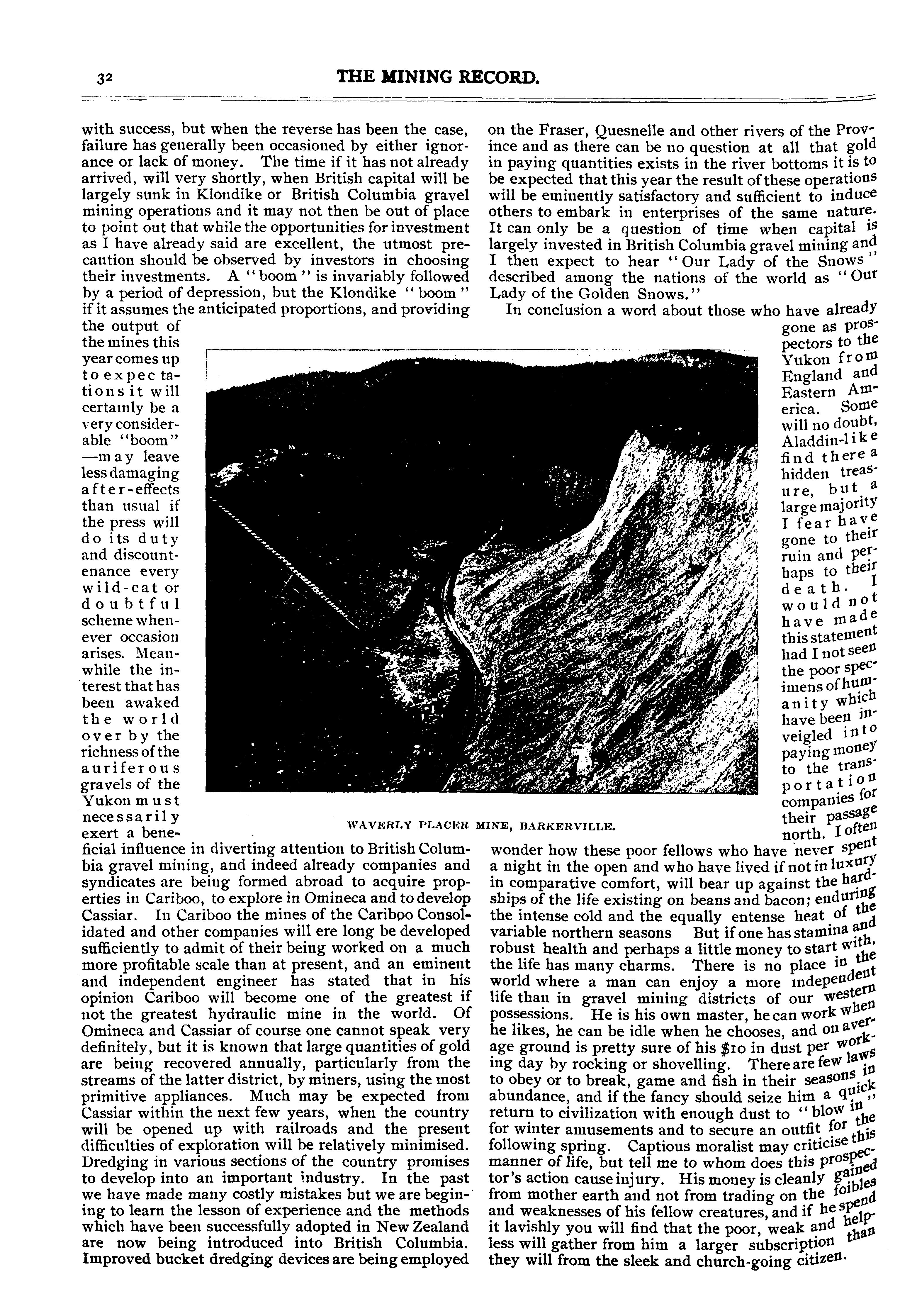 32

THE MINING RECORD.

with success, but when the reverse has been the case, failure has generally been occasioned by either ignorance or lack of money. The time if it has not already arrived, will very shortly, when British capital will be largely sunk in Klondike or British Columbia gravel mining operations and it may not then be out of place to point out that while the opportunities for investment as I have already said are excellent, the utmost precaution should be observed by investors in choosing their investments. A "boom" is invariably followed by a period of depression, but the Klondike "boom" if it assumes the anticipated proportions, and providing the output of the mines this year comes up to expectations it will certainly be a very considerable "boom"—may leave less damaging after-effects than usual if the press will do its duty and discountenance every wild-cat or doubtful scheme whenever occasion arises. Meanwhile the interest that has been awaked the world over by the richness of the auriferous gravels of the Yukon must necessarily exert a beneficial influence in diverting attention to British Columbia gravel mining, and indeed already companies and syndicates are being formed abroad to acquire properties in Cariboo, to explore in Omineca and to develop Cassiar. In Cariboo the mines of the Cariboo Consolidated and other companies will ere long be developed sufficiently to admit of their being worked on a much more profitable scale than at present, and an eminent and independent engineer has stated that in his opinion Cariboo will become one of the greatest if not the greatest hydraulic mine in the world. Of Omineca and Cassiar of course one cannot speak very definitely, but it is known that large quantities of gold are being recovered annually, particularly from the streams of the latter district, by miners, using the most primitive appliances. Much may be expected from Cassiar within the next few years, when the country will be opened up with railroads and the present difficulties of exploration will be relatively minimised. Dredging in various sections of the country promises to develop into an important industry. In the past we have made many costly mistakes but we are beginning to learn the lesson of experience and the methods which have been successfully adopted in New Zealand are now being introduced into British Columbia. Improved bucket dredging devices are being employed on the Fraser, Quesnelle and other rivers of the Province and as there can be no question at all that gold in paying quantities exists in the river bottoms it is to be expected that this year the result of these operations will be eminently satisfactory and sufficient to induce others to embark in enterprises of the same nature. It can only be a question of time when capital is largely invested in British Columbia gravel mining and I then expect to hear "Our Lady of the Snows" described among the nations of the world as "Our Lady of the Golden Snows."

In conclusion a word about those who have already gone as prospectors to the Yukon from England and Eastern America. Some will no doubt, Aladdin-like find there a hidden treasure, but a large majority I fear have gone to their ruin and perhaps to their death. I would not have made this statement had I not seen the poor specimens of humanity which have been inveigled into paying money to the transportation companies for their passage north. I often wonder how these poor fellows who have never spent a night in the open and who have lived if not in luxury in comparative comfort, will bear up against the hardships of the life existing on beans and bacon; enduring the intense cold and the equally entense heat of the variable northern seasons But if one has stamina and robust health and perhaps a little money to start with, the life has many charms. There is no place in the world where a man can enjoy a more independent life than in gravel mining districts of our western possessions. He is his own master, he can work when he likes, he can be idle when he chooses, and on average ground is pretty sure of his $10 in dust per working day by rocking or shovelling. There are few laws to obey or to break, game and fish in their seasons in abundance, and if the fancy should seize him a quick return to civilization with enough dust to "blow in" for winter amusements and to secure an outfit for the following spring. Captious moralist may criticise this manner of life, but tell me to whom does this prospector's action cause injury. His money is cleanly gained from mother earth and not from trading on the foibles and weaknesses of his fellow creatures, and if he spend it lavishly you will find that the poor, weak and helpless will gather from him a larger subscription than they will from the sleek and church-going citizen.

WAVERLY PLACER MINE, BARKERVILLE.